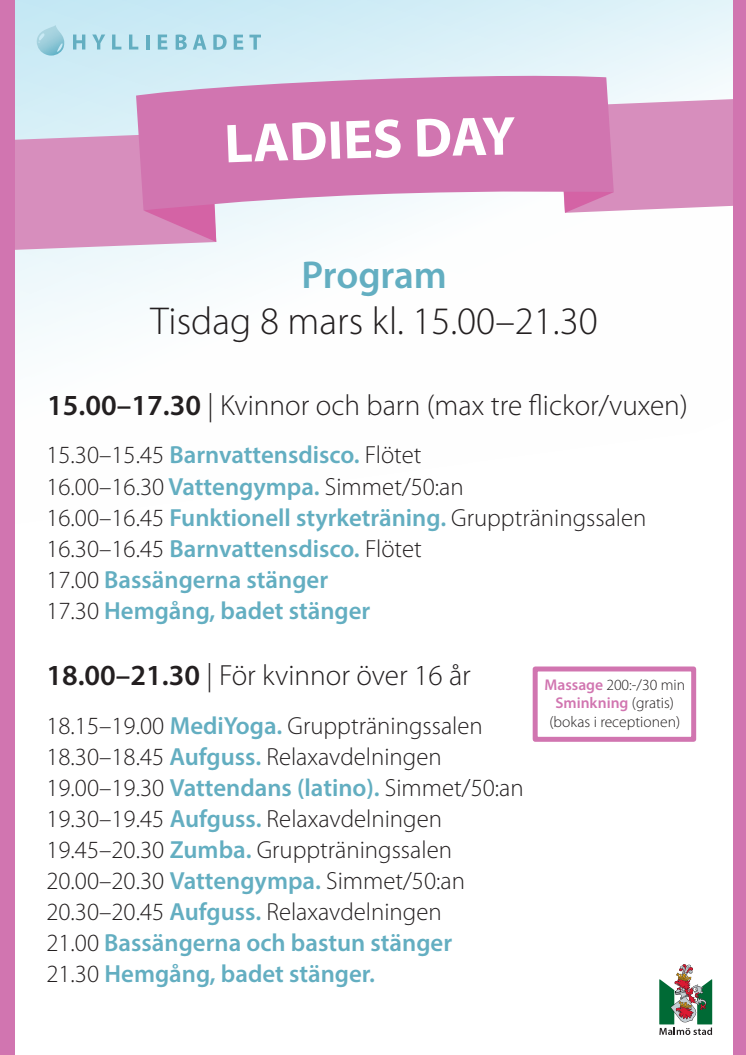 HYLLIEBADET

LADIES DAY

Program
Tisdag 8 mars kl. 15.00–21.30

15.00–17.30 | Kvinnor och barn (max tre flickor/vuxen)

15.30–15.45 Barnvattensdisco. Flötet
16.00–16.30 Vattengympa. Simmet/50:an
16.00–16.45 Funktionell styrketräning. Gruppträningssalen
16.30–16.45 Barnvattensdisco. Flötet
17.00 Bassängerna stänger
17.30 Hemgång, badet stänger

18.00–21.30 | För kvinnor över 16 år

Massage 200:-/30 min
Sminkning (gratis)
(bokas i receptionen)

18.15–19.00 MediYoga. Gruppträningssalen
18.30–18.45 Aufguss. Relaxavdelningen
19.00–19.30 Vattendans (latino). Simmet/50:an
19.30–19.45 Aufguss. Relaxavdelningen
19.45–20.30 Zumba. Gruppträningssalen
20.00–20.30 Vattengympa. Simmet/50:an
20.30–20.45 Aufguss. Relaxavdelningen
21.00 Bassängerna och bastun stänger
21.30 Hemgång, badet stänger.

Malmö stad